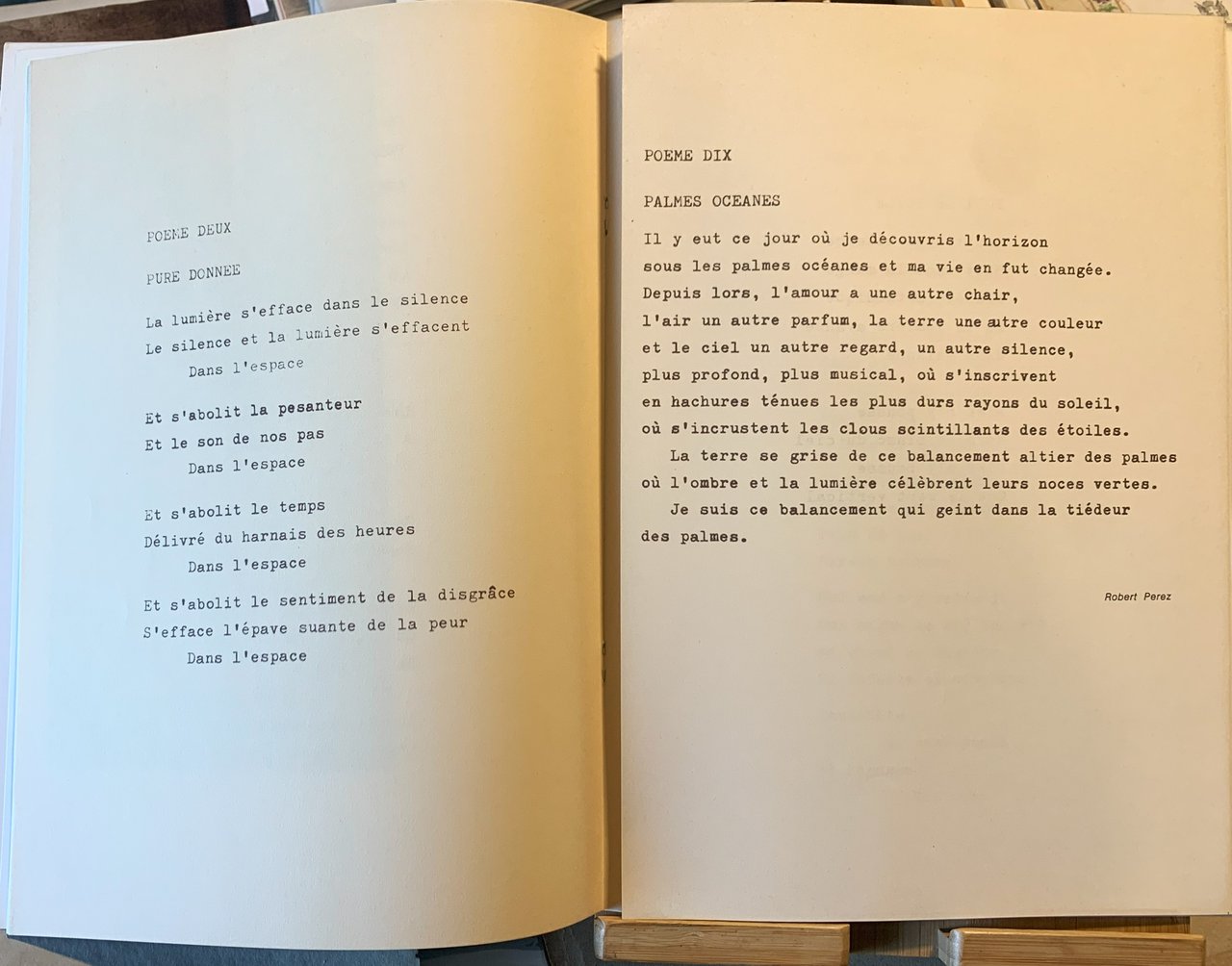 POEME DEUX

PURE DONNEE

La lumière s'efface dans le silence
Le silence et la lumière s'effacent
Dans l'espace

Et s'abolit la pesanteur
Et le son de nos pas
Dans l'espace

Et s'abolit le temps
Délivré du harnais des heures
Dans l'espace

Et s'abolit le sentiment de la disgrâce
S'efface l'épave suante de la peur
Dans l'espace

POEME DIX

PALMES OCEANES

Il y eut ce jour où je découvris l'horizon
sous les palmes océanes et ma vie en fut changée.
Depuis lors, l'amour a une autre chair,
l'air un autre parfum, la terre une autre couleur
et le ciel un autre regard, un autre silence,
plus profond, plus musical, où s'inscrivent
en hachures ténues les plus durs rayons du soleil,
où s'incrustent les clous scintillants des étoiles.
La terre se grise de ce balancement altier des palmes
où l'ombre et la lumière célèbrent leurs noces vertes.
Je suis ce balancement qui geint dans la tiédeur
des palmes.

Robert Perez